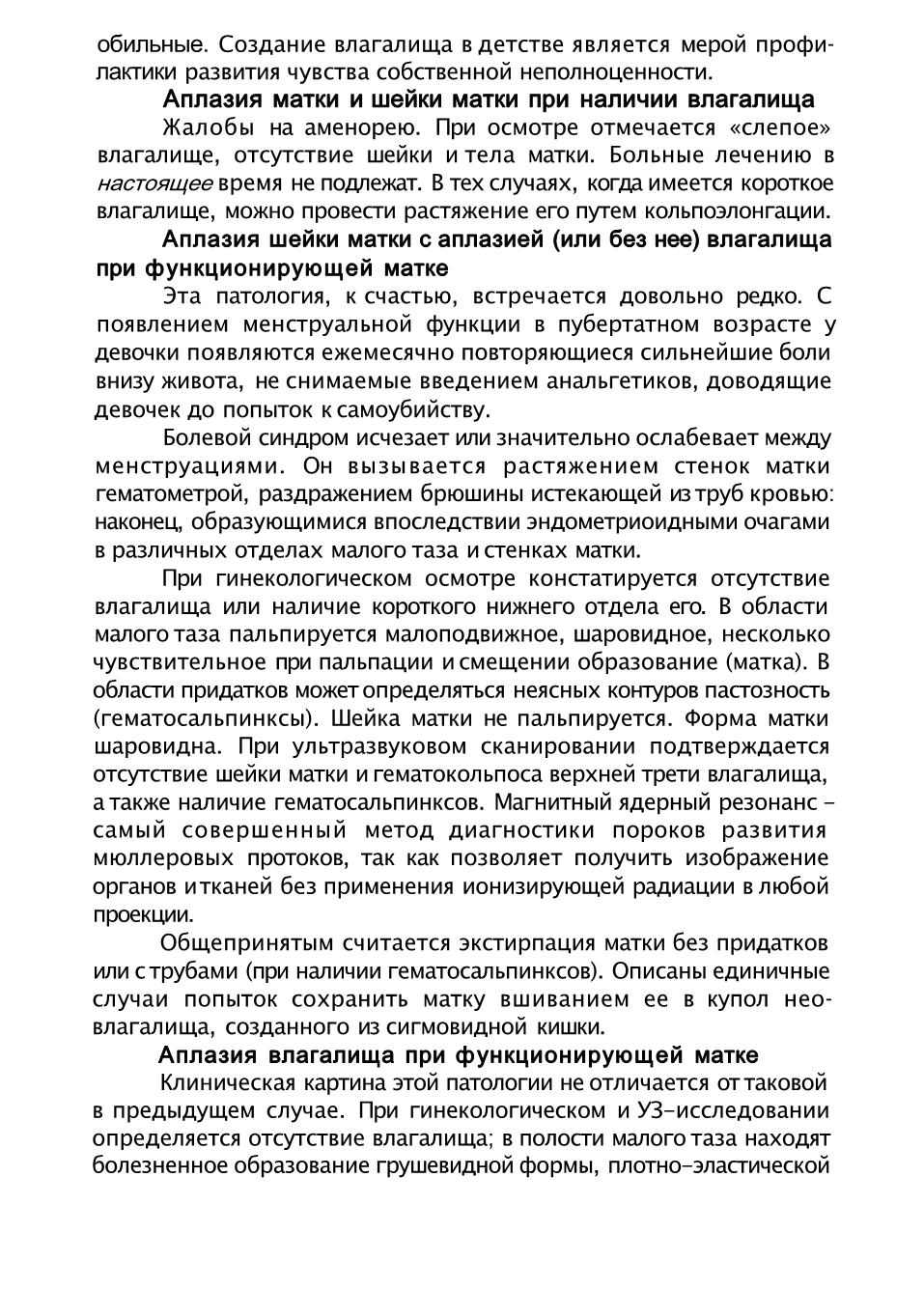 обильные. Создание влагалища в детстве является мерой профилактики развития чувства собственной неполноценности.

Аплазия матки и шейки матки при наличии влагалища

Жалобы на аменорею. При осмотре отмечается «слепое» влагалище, отсутствие шейки и тела матки. Больные лечению в настоящее время не подлежат. В тех случаях, когда имеется короткое влагалище, можно провести растяжение его путем кольпоэлонгации.

Аплазия шейки матки с аплазией (или без нее) влагалища при функционирующей матке

Эта патология, к счастью, встречается довольно редко. С появлением менструальной функции в пубертатном возрасте у девочки появляются ежемесячно повторяющиеся сильнейшие боли внизу живота, не снимаемые введением анальгетиков, доводящие девочек до попыток к самоубийству.

Болевой синдром исчезает или значительно ослабевает между менструациями. Он вызывается растяжением стенок матки гематометрой, раздражением брюшины истекающей из труб кровью: наконец, образующимися впоследствии эндометриоидными очагами в различных отделах малого таза и стенках матки.

При гинекологическом осмотре констатируется отсутствие влагалища или наличие короткого нижнего отдела его. В области малого таза пальпируется малоподвижное, шаровидное, несколько чувствительное при пальпации и смещении образование (матка). В области придатков может определяться неясных контуров пастозность (гематосальпинксы). Шейка матки не пальпируется. Форма матки шаровидна. При ультразвуковом сканировании подтверждается отсутствие шейки матки и гематокольпоса верхней трети влагалища, а также наличие гематосальпинксов. Магнитный ядерный резонанс – самый совершенный метод диагностики пороков развития мюллеровых протоков, так как позволяет получить изображение органов и тканей без применения ионизирующей радиации в любой проекции.

Общепринятым считается экстирпация матки без придатков или с трубами (при наличии гематосальпинксов). Описаны единичные случаи попыток сохранить матку вшиванием ее в купол неовлагалища, созданного из сигмовидной кишки.

Аплазия влагалища при функционирующей матке

Клиническая картина этой патологии не отличается от таковой в предыдущем случае. При гинекологическом и УЗ-исследовании определяется отсутствие влагалища; в полости малого таза находят болезненное образование грушевидной формы, плотно-эластической